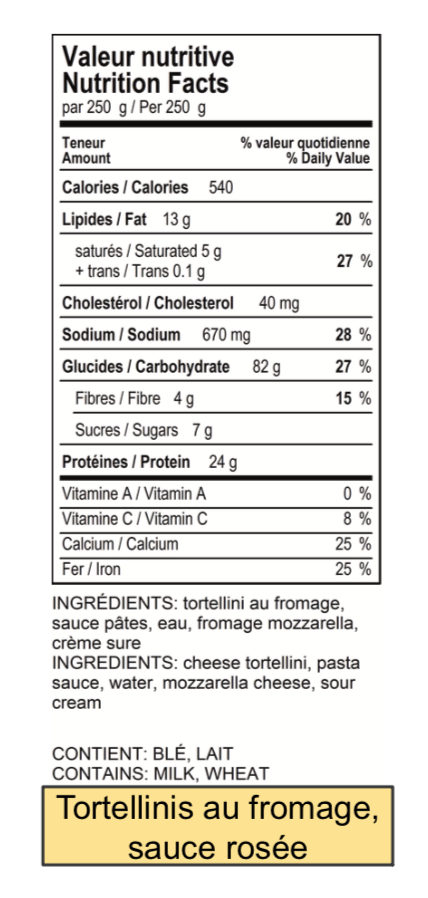 Valeur nutritive
Nutrition Facts
par 250 g / Per 250 g

| Teneur Amount | % valeur quotidienne % Daily Value |
|---|---|
| Calories / Calories 540 | |
| Lipides / Fat 13 g | 20 % |
| saturés / Saturated 5 g + trans / Trans 0.1 g | 27 % |
| Cholestérol / Cholesterol 40 mg | |
| Sodium / Sodium 670 mg | 28 % |
| Glucides / Carbohydrate 82 g | 27 % |
| Fibres / Fibre 4 g | 15 % |
| Sucres / Sugars 7 g | |
| Protéines / Protein 24 g | |
| Vitamine A / Vitamin A | 0 % |
| Vitamine C / Vitamin C | 8 % |
| Calcium / Calcium | 25 % |
| Fer / Iron | 25 % |

INGRÉDIENTS: tortellini au fromage, sauce pâtes, eau, fromage mozzarella, crème sure
INGREDIENTS: cheese tortellini, pasta sauce, water, mozzarella cheese, sour cream

CONTIENT: BLÉ, LAIT
CONTAINS: MILK, WHEAT

Tortellinis au fromage, sauce rosée